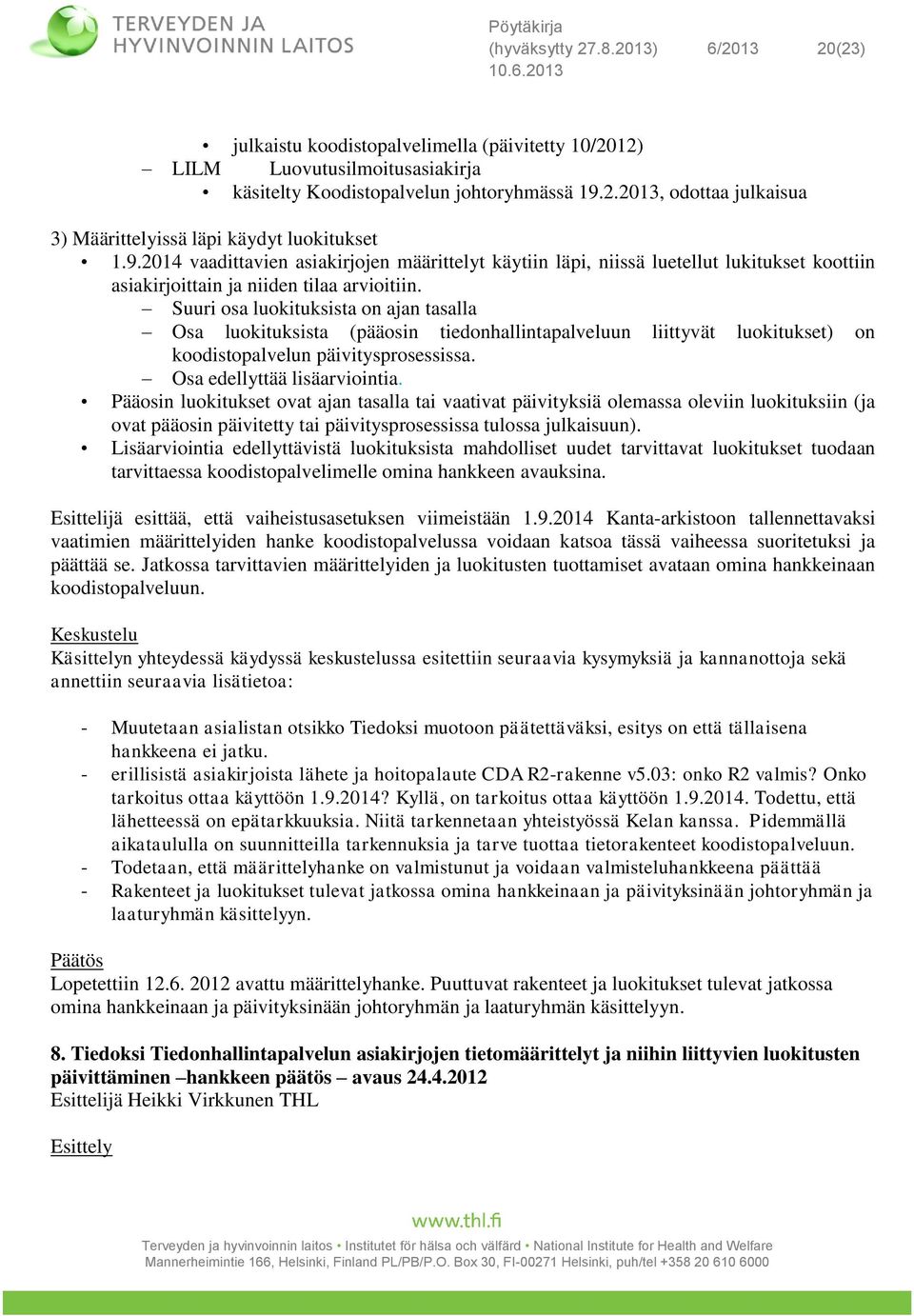 TERVEYDEN JA HYVINVOINNIN LAITOS

Pöytäkirja (hyväksytty 27.8.2013) 10.6.2013

6/2013

20(23)

• julkaistu koodistopalvelimella (päivitetty 10/2012)
– LILM Luovutusilmoitusasiakirja
• käsitelty Koodistopalvelun johtoryhmässä 19.2.2013, odottaa julkaisua

3) Määrittelyissä läpi käydyt luokitukset
• 1.9.2014 vaadittavien asiakirjojen määrittelyt käytiin läpi, niissä luetellut lukitukset koottiin asiakirjoittain ja niiden tilaa arvioitiin.
– Suuri osa luokituksista on ajan tasalla
– Osa luokituksista (pääosin tiedonhallintapalveluun liittyvät luokitukset) on koodistopalvelun päivitysprosessissa.
– Osa edellyttää lisäarviointia.
• Pääosin luokitukset ovat ajan tasalla tai vaativat päivityksiä olemassa oleviin luokituksiin (ja ovat pääosin päivitetty tai päivitysprosessissa tulossa julkaisuun).
• Lisäarviointia edellyttävistä luokituksista mahdolliset uudet tarvittavat luokitukset tuodaan tarvittaessa koodistopalvelimelle omina hankkeen avauksina.

Esittelijä esittää, että vaiheistusasetuksen viimeistään 1.9.2014 Kanta-arkistoon tallennettavaksi vaatimien määrittelyiden hanke koodistopalvelussa voidaan katsoa tässä vaiheessa suoritetuksi ja päättää se. Jatkossa tarvittavien määrittelyiden ja luokitusten tuottamiset avataan omina hankkeinaan koodistopalveluun.

Keskustelu
Käsittelyn yhteydessä käydyssä keskustelussa esitettiin seuraavia kysymyksiä ja kannanottoja sekä annettiin seuraavia lisätietoa:

- Muutetaan asialistan otsikko Tiedoksi muotoon päätettäväksi, esitys on että tällaisena hankkeena ei jatku.
- erillisistä asiakirjoista lähete ja hoitopalaute CDA R2-rakenne v5.03: onko R2 valmis? Onko tarkoitus ottaa käyttöön 1.9.2014? Kyllä, on tarkoitus ottaa käyttöön 1.9.2014. Todettu, että lähetteessä on epätarkkuuksia. Niitä tarkennetaan yhteistyössä Kelan kanssa. Pidemmällä aikataululla on suunnitteilla tarkennuksia ja tarve tuottaa tietorakenteet koodistopalveluun.
- Todetaan, että määrittelyhanke on valmistunut ja voidaan valmisteluhankkeena päättää
- Rakenteet ja luokitukset tulevat jatkossa omina hankkeinaan ja päivityksinään johtoryhmän ja laaturyhmän käsittelyyn.

Päätös
Lopetettiin 12.6. 2012 avattu määrittelyhanke. Puuttuvat rakenteet ja luokitukset tulevat jatkossa omina hankkeinaan ja päivityksinään johtoryhmän ja laaturyhmän käsittelyyn.

8. Tiedoksi Tiedonhallintapalvelun asiakirjojen tietomäärittelyt ja niihin liittyvien luokitusten päivittäminen –hankkeen päätös – avaus 24.4.2012
Esittelijä Heikki Virkkunen THL

Esittely

www.thl.fi
Terveyden ja hyvinvoinnin laitos • Institutet för hälsa och välfärd • National Institute for Health and Welfare
Mannerheimintie 166, Helsinki, Finland PL/PB/P.O. Box 30, FI-00271 Helsinki, puh/tel +358 20 610 6000